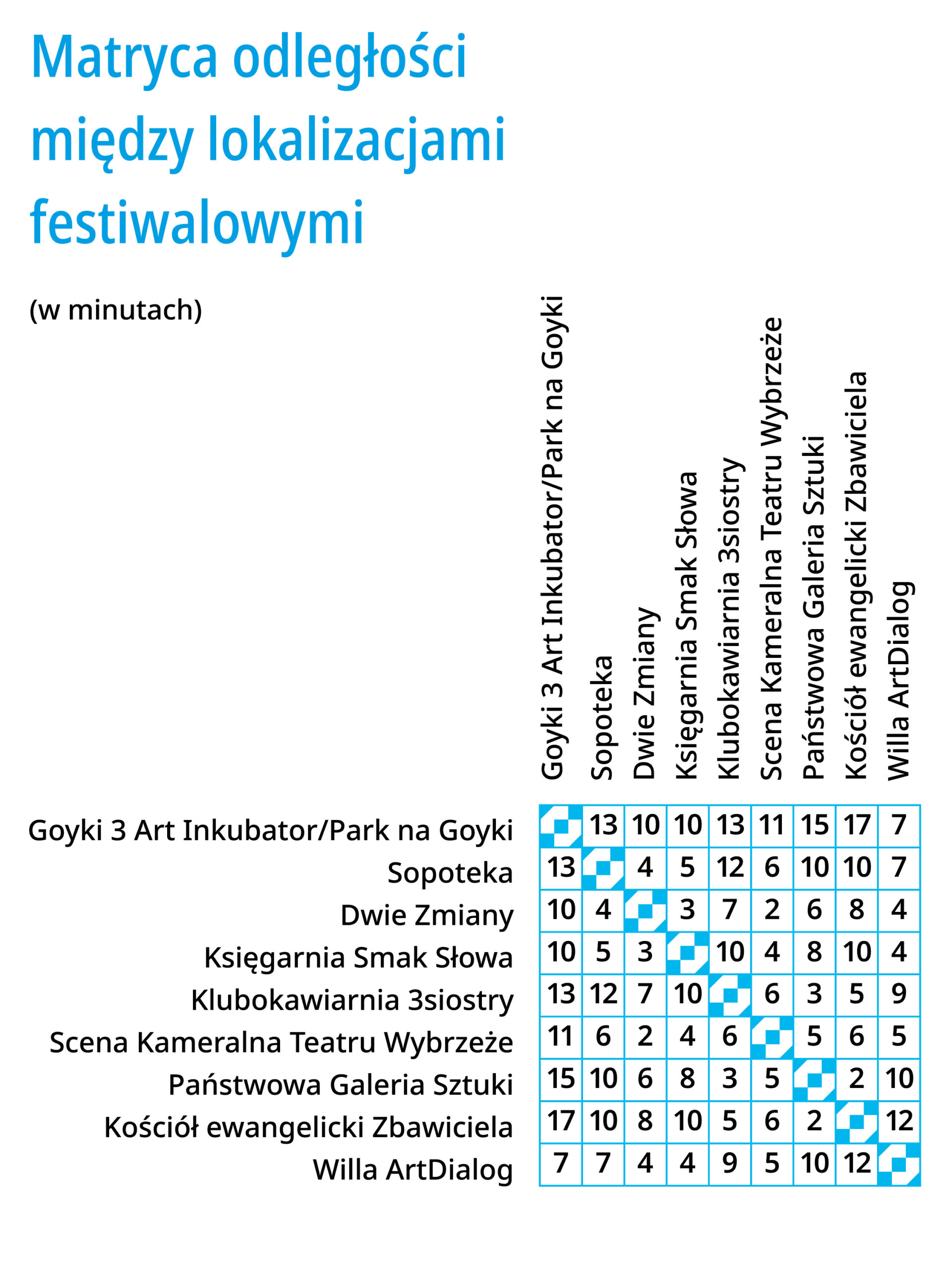 Matryca odległości między lokalizacjami festiwalowymi

(w minutach)

| | Goyki 3 Art Inkubator/Park na Goyki | Sopoteka | Dwie Zmiany | Księgarnia Smak Słowa | Klubokawiarnia 3siostry | Scena Kameralna Teatru Wybrzeże | Państwowa Galeria Sztuki | Kościół ewangelicki Zbawiciela | Willa ArtDialog |
|---|---|---|---|---|---|---|---|---|---|
| Goyki 3 Art Inkubator/Park na Goyki | | 13 | 10 | 10 | 13 | 11 | 15 | 17 | 7 |
| Sopoteka | 13 | | 4 | 5 | 12 | 6 | 10 | 10 | 7 |
| Dwie Zmiany | 10 | 4 | | 3 | 7 | 2 | 6 | 8 | 4 |
| Księgarnia Smak Słowa | 10 | 5 | 3 | | 10 | 4 | 8 | 10 | 4 |
| Klubokawiarnia 3siostry | 13 | 12 | 7 | 10 | | 6 | 3 | 5 | 9 |
| Scena Kameralna Teatru Wybrzeże | 11 | 6 | 2 | 4 | 6 | | 5 | 6 | 5 |
| Państwowa Galeria Sztuki | 15 | 10 | 6 | 8 | 3 | 5 | | 2 | 10 |
| Kościół ewangelicki Zbawiciela | 17 | 10 | 8 | 10 | 5 | 6 | 2 | | 12 |
| Willa ArtDialog | 7 | 7 | 4 | 4 | 9 | 5 | 10 | 12 | |